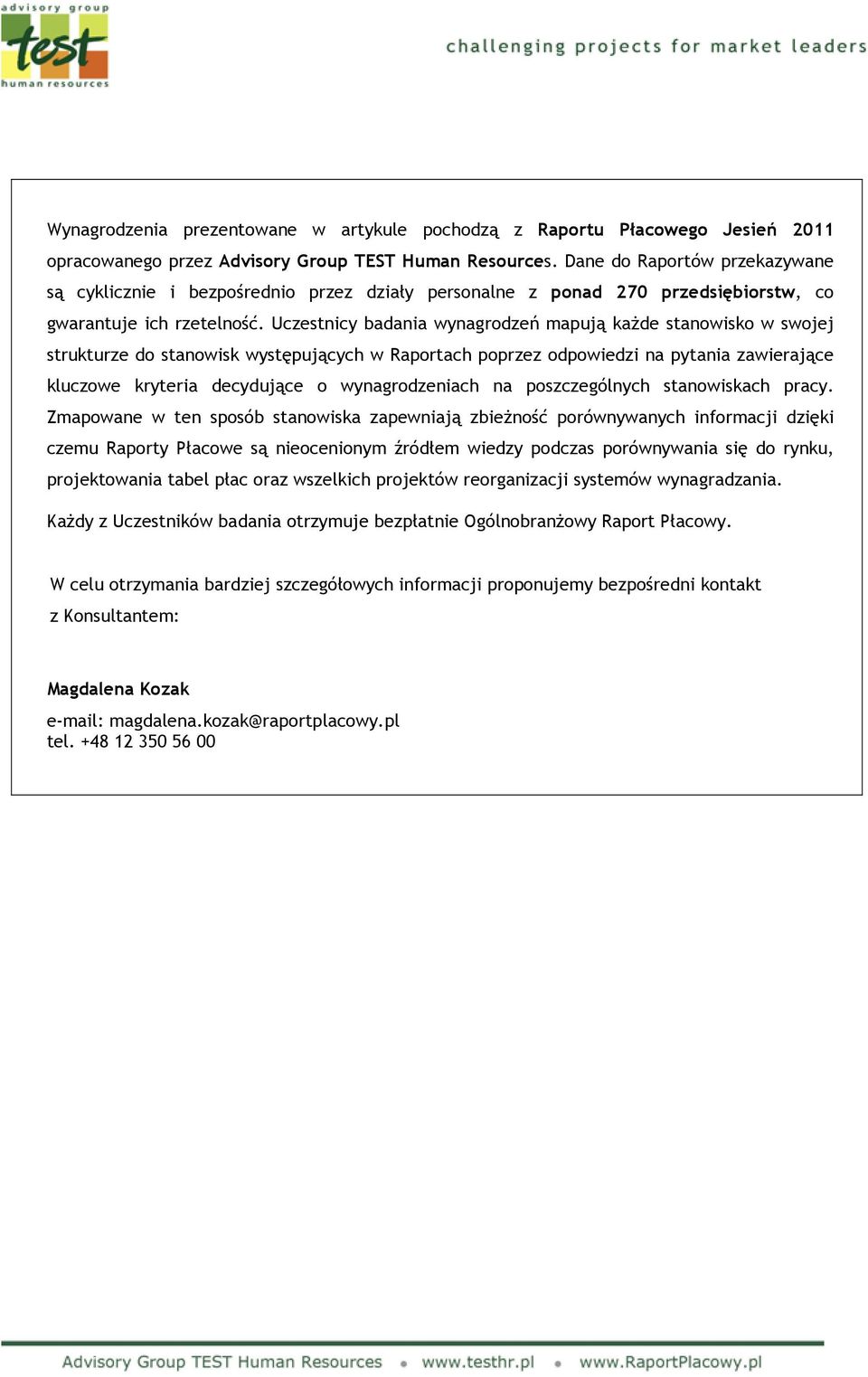 advisory group
test
human resources

challenging projects for market leaders

Wynagrodzenia prezentowane w artykule pochodzą z Raportu Płacowego Jesień 2011 opracowanego przez Advisory Group TEST Human Resources. Dane do Raportów przekazywane są cyklicznie i bezpośrednio przez działy personalne z ponad 270 przedsiębiorstw, co gwarantuje ich rzetelność. Uczestnicy badania wynagrodzeń mapują każde stanowisko w swojej strukturze do stanowisk występujących w Raportach poprzez odpowiedzi na pytania zawierające kluczowe kryteria decydujące o wynagrodzeniach na poszczególnych stanowiskach pracy. Zmapowane w ten sposób stanowiska zapewniają zbieżność porównywanych informacji dzięki czemu Raporty Płacowe są nieocenionym źródłem wiedzy podczas porównywania się do rynku, projektowania tabel płac oraz wszelkich projektów reorganizacji systemów wynagradzania.

Każdy z Uczestników badania otrzymuje bezpłatnie Ogólnobranżowy Raport Płacowy.

W celu otrzymania bardziej szczegółowych informacji proponujemy bezpośredni kontakt z Konsultantem:

Magdalena Kozak
e-mail: magdalena.kozak@raportplacowy.pl
tel. +48 12 350 56 00

Advisory Group TEST Human Resources • www.testhr.pl • www.RaportPlacowy.pl